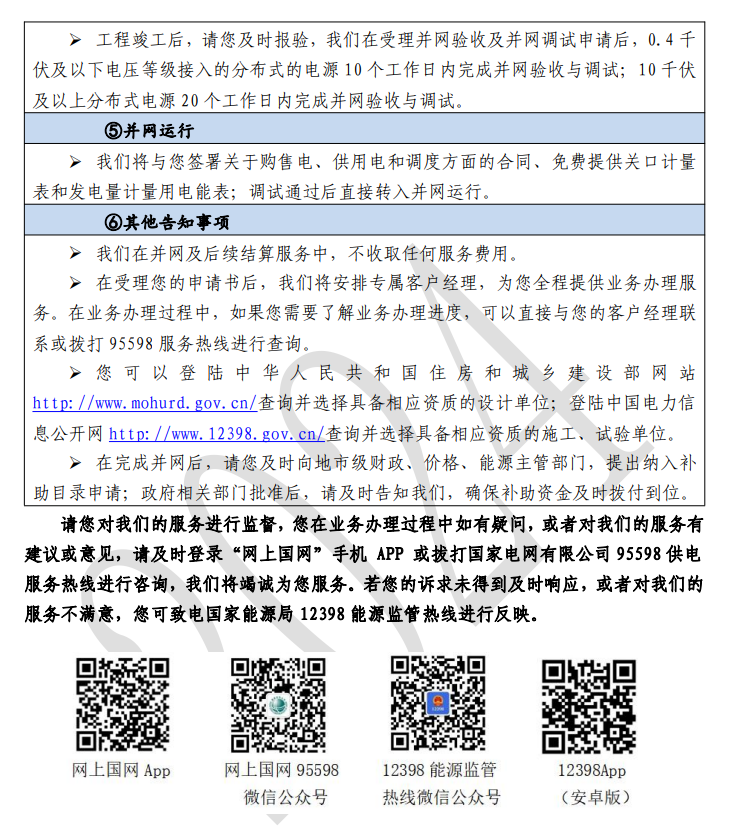 ➢ 工程竣工后，请您及时报验，我们在受理并网验收及并网调试申请后，0.4 千伏及以下电压等级接入的分布式的电源 10 个工作日内完成并网验收与调试；10 千伏及以上分布式电源 20 个工作日内完成并网验收与调试。

⑤并网运行

➢ 我们将与您签署关于购售电、供用电和调度方面的合同、免费提供关口计量表和发电量计量用电能表；调试通过后直接转入并网运行。

⑥其他告知事项

➢ 我们在并网及后续结算服务中，不收取任何服务费用。

➢ 在受理您的申请书后，我们将安排专属客户经理，为您全程提供业务办理服务。在业务办理过程中，如果您需要了解业务办理进度，可以直接与您的客户经理联系或拨打 95598 服务热线进行查询。

➢ 您可以登陆中华人民共和国住房和城乡建设部网站 http://www.mohurd.gov.cn/查询并选择具备相应资质的设计单位；登陆中国电力信息公开网 http://www.12398.gov.cn/查询并选择具备相应资质的施工、试验单位。

➢ 在完成并网后，请您及时向地市级财政、价格、能源主管部门，提出纳入补助目录申请；政府相关部门批准后，请及时告知我们，确保补助资金及时拨付到位。

请您对我们的服务进行监督，您在业务办理过程中如有疑问，或者对我们的服务有建议或意见，请及时登录“网上国网”手机 APP 或拨打国家电网有限公司 95598 供电服务热线进行咨询，我们将竭诚为您服务。若您的诉求未得到及时响应，或者对我们的服务不满意，您可致电国家能源局 12398 能源监管热线进行反映。

网上国网 App

网上国网 95598 微信公众号

12398 能源监管热线微信公众号

12398App （安卓版）